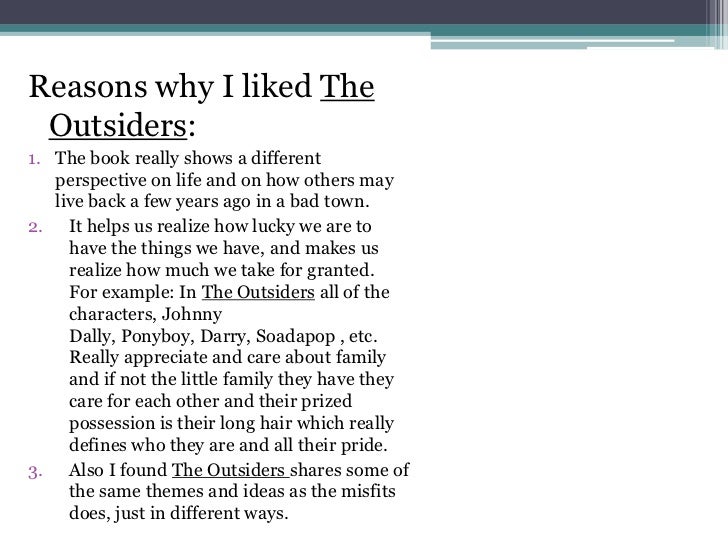 Reasons why I liked The Outsiders:

1. The book really shows a different perspective on life and on how others may live back a few years ago in a bad town.
2. It helps us realize how lucky we are to have the things we have, and makes us realize how much we take for granted. For example: In The Outsiders all of the characters, Johnny
Dally, Ponyboy, Darry, Soadapop , etc. Really appreciate and care about family and if not the little family they have they care for each other and their prized possession is their long hair which really defines who they are and all their pride.
3. Also I found The Outsiders shares some of the same themes and ideas as the misfits does, just in different ways.